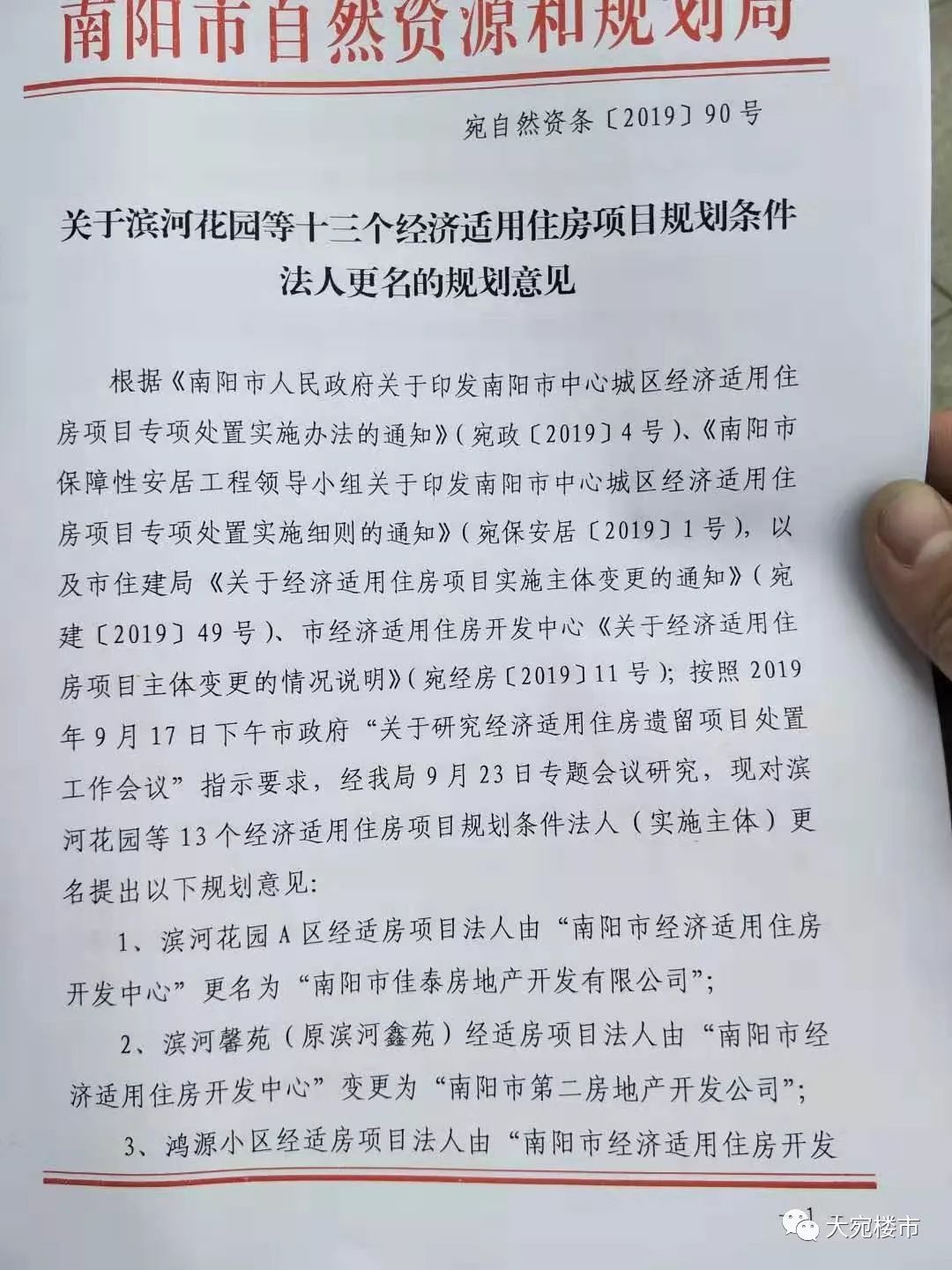 南阳市自然资源和规划局

宛自然资条〔2019〕90号

关于滨河花园等十三个经济适用住房项目规划条件法人更名的规划意见

根据《南阳市人民政府关于印发南阳市中心城区经济适用住房项目专项处置实施办法的通知》(宛政〔2019〕4号)、《南阳市保障性安居工程领导小组关于印发南阳市中心城区经济适用住房项目专项处置实施细则的通知》(宛保安居〔2019〕1号),以及市住建局《关于经济适用住房项目实施主体变更的通知》(宛建〔2019〕49号)、市经济适用住房开发中心《关于经济适用住房项目主体变更的情况说明》(宛经房〔2019〕11号);按照2019年9月17日下午市政府“关于研究经济适用住房遗留项目处置工作会议”指示要求,经我局9月23日专题会议研究,现对滨河花园等13个经济适用住房项目规划条件法人(实施主体)更名提出以下规划意见:

1、滨河花园A区经适房项目法人由“南阳市经济适用住房开发中心”更名为“南阳市佳泰房地产开发有限公司”;

2、滨河馨苑(原滨河鑫苑)经适房项目法人由“南阳市经济适用住房开发中心”变更为“南阳市第二房地产开发公司”;

3、鸿源小区经适房项目法人由“南阳市经济适用住房开发

1

大宛楼市